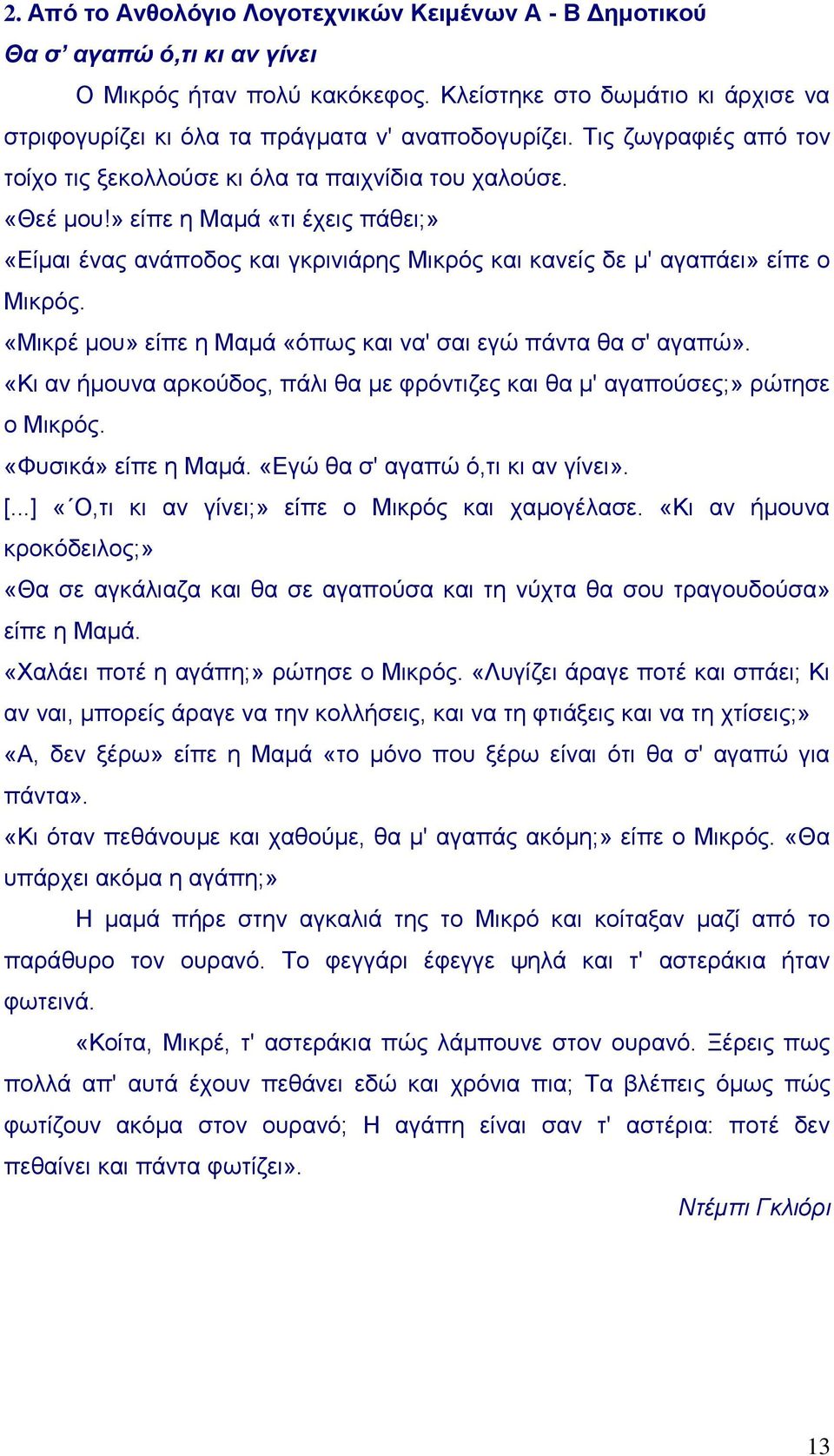 2. Από το Ανθολόγιο Λογοτεχνικών Κειμένων Α - Β Δημοτικού
Θα σ' αγαπώ ό,τι κι αν γίνει

Ο Μικρός ήταν πολύ κακόκεφος. Κλείστηκε στο δωμάτιο κι άρχισε να στριφογυρίζει κι όλα τα πράγματα ν' αναποδογυρίζει. Τις ζωγραφιές από τον τοίχο τις ξεκολλούσε κι όλα τα παιχνίδια του χαλούσε.
«Θεέ μου!» είπε η Μαμά «τι έχεις πάθει;»
«Είμαι ένας ανάποδος και γκρινιάρης Μικρός και κανείς δε μ' αγαπάει» είπε ο Μικρός.
«Μικρέ μου» είπε η Μαμά «όπως και να' σαι εγώ πάντα θα σ' αγαπώ».
«Κι αν ήμουνα αρκούδος, πάλι θα με φρόντιζες και θα μ' αγαπούσες;» ρώτησε ο Μικρός.
«Φυσικά» είπε η Μαμά. «Εγώ θα σ' αγαπώ ό,τι κι αν γίνει».
[...] «΄Ο,τι κι αν γίνει;» είπε ο Μικρός και χαμογέλασε. «Κι αν ήμουνα κροκόδειλος;»
«Θα σε αγκάλιαζα και θα σε αγαπούσα και τη νύχτα θα σου τραγουδούσα» είπε η Μαμά.
«Χαλάει ποτέ η αγάπη;» ρώτησε ο Μικρός. «Λυγίζει άραγε ποτέ και σπάει; Κι αν ναι, μπορείς άραγε να την κολλήσεις, και να τη φτιάξεις και να τη χτίσεις;»
«Α, δεν ξέρω» είπε η Μαμά «το μόνο που ξέρω είναι ότι θα σ' αγαπώ για πάντα».
«Κι όταν πεθάνουμε και χαθούμε, θα μ' αγαπάς ακόμη;» είπε ο Μικρός. «Θα υπάρχει ακόμα η αγάπη;»

Η μαμά πήρε στην αγκαλιά της το Μικρό και κοίταξαν μαζί από το παράθυρο τον ουρανό. Το φεγγάρι έφεγγε ψηλά και τ' αστεράκια ήταν φωτεινά.

«Κοίτα, Μικρέ, τ' αστεράκια πώς λάμπουνε στον ουρανό. Ξέρεις πως πολλά απ' αυτά έχουν πεθάνει εδώ και χρόνια πια; Τα βλέπεις όμως πώς φωτίζουν ακόμα στον ουρανό; Η αγάπη είναι σαν τ' αστέρια: ποτέ δεν πεθαίνει και πάντα φωτίζει».

Ντέμπι Γκλιόρι

13